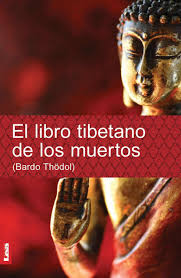 El libro tibetano de los muertos
(Bardo Thödol)

Lea